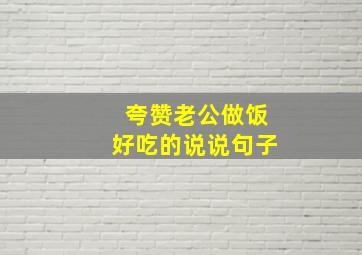 夸赞老公做饭
好吃的说说句子